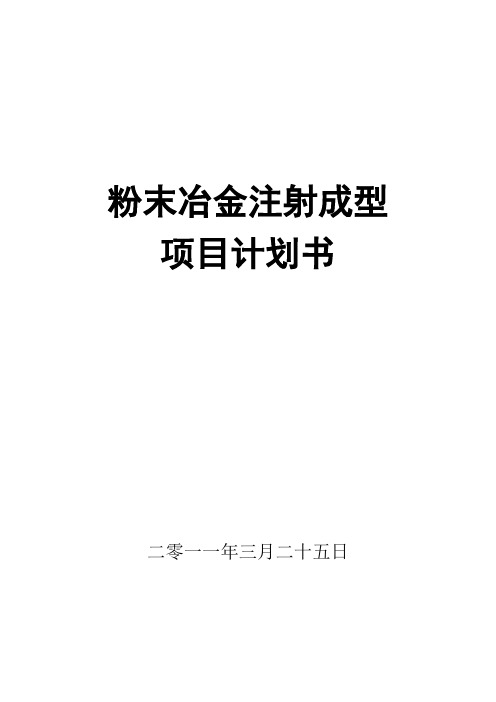 粉末冶金注射成型
项目计划书

二零一一年三月二十五日